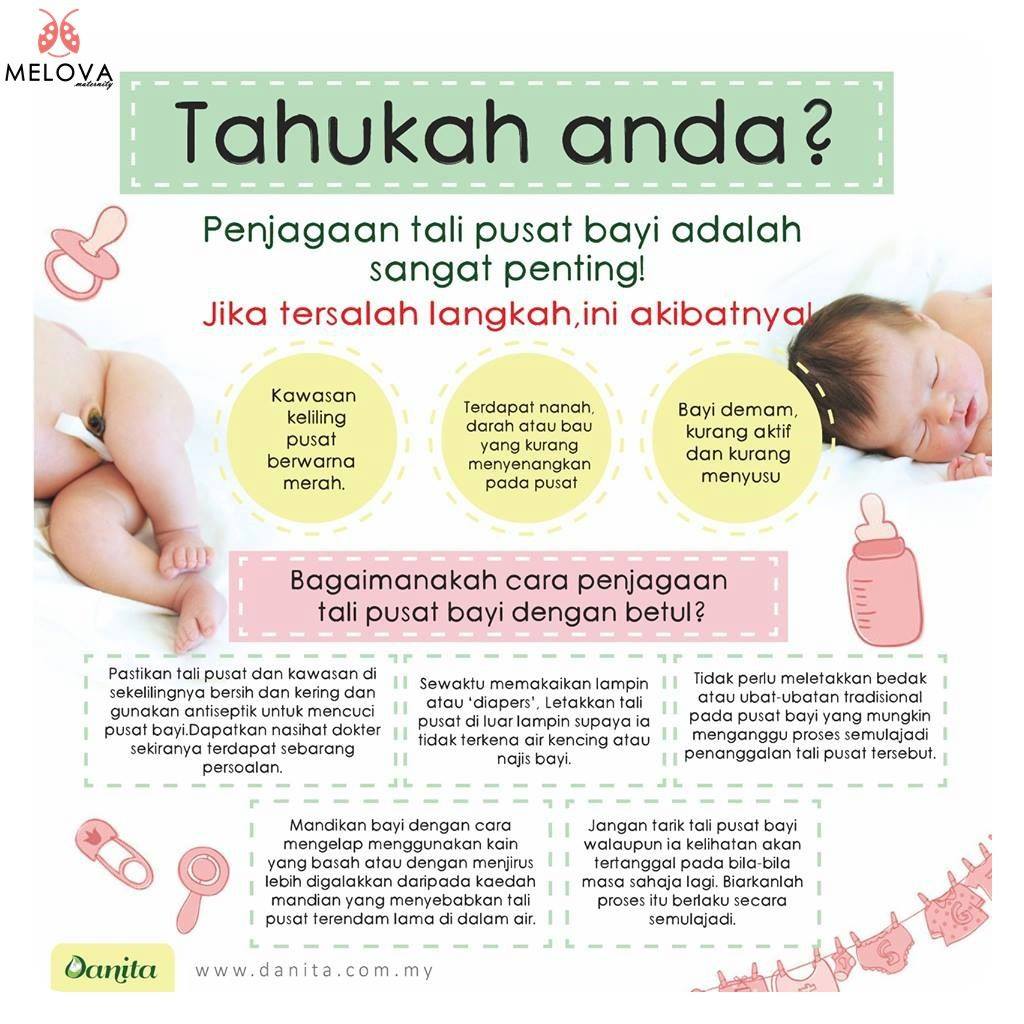 MELOVA
maternity

Tahukah anda?

Penjagaan tali pusat bayi adalah sangat penting!

Jika tersalah langkah,ini akibatnya!

Kawasan keliling pusat berwarna merah.

Terdapat nanah, darah atau bau yang kurang menyenangkan pada pusat

Bayi demam, kurang aktif dan kurang menyusu

Bagaimanakah cara penjagaan tali pusat bayi dengan betul?

Pastikan tali pusat dan kawasan di sekelilingnya bersih dan kering dan gunakan antiseptik untuk mencuci pusat bayi.Dapatkan nasihat dokter sekiranya terdapat sebarang persoalan.

Sewaktu memakaikan lampin atau 'diapers', Letakkan tali pusat di luar lampin supaya ia tidak terkena air kencing atau najis bayi.

Tidak perlu meletakkan bedak atau ubat-ubatan tradisional pada pusat bayi yang mungkin menganggu proses semulajadi penanggalan tali pusat tersebut.

Mandikan bayi dengan cara mengelap menggunakan kain yang basah atau dengan menjirus lebih digalakkan daripada kaedah mandian yang menyebabkan tali pusat terendam lama di dalam air.

Jangan tarik tali pusat bayi walaupun ia kelihatan akan tertanggal pada bila-bila masa sahaja lagi. Biarkanlah proses itu berlaku secara semulajadi.

Danita

www.danita.com.my